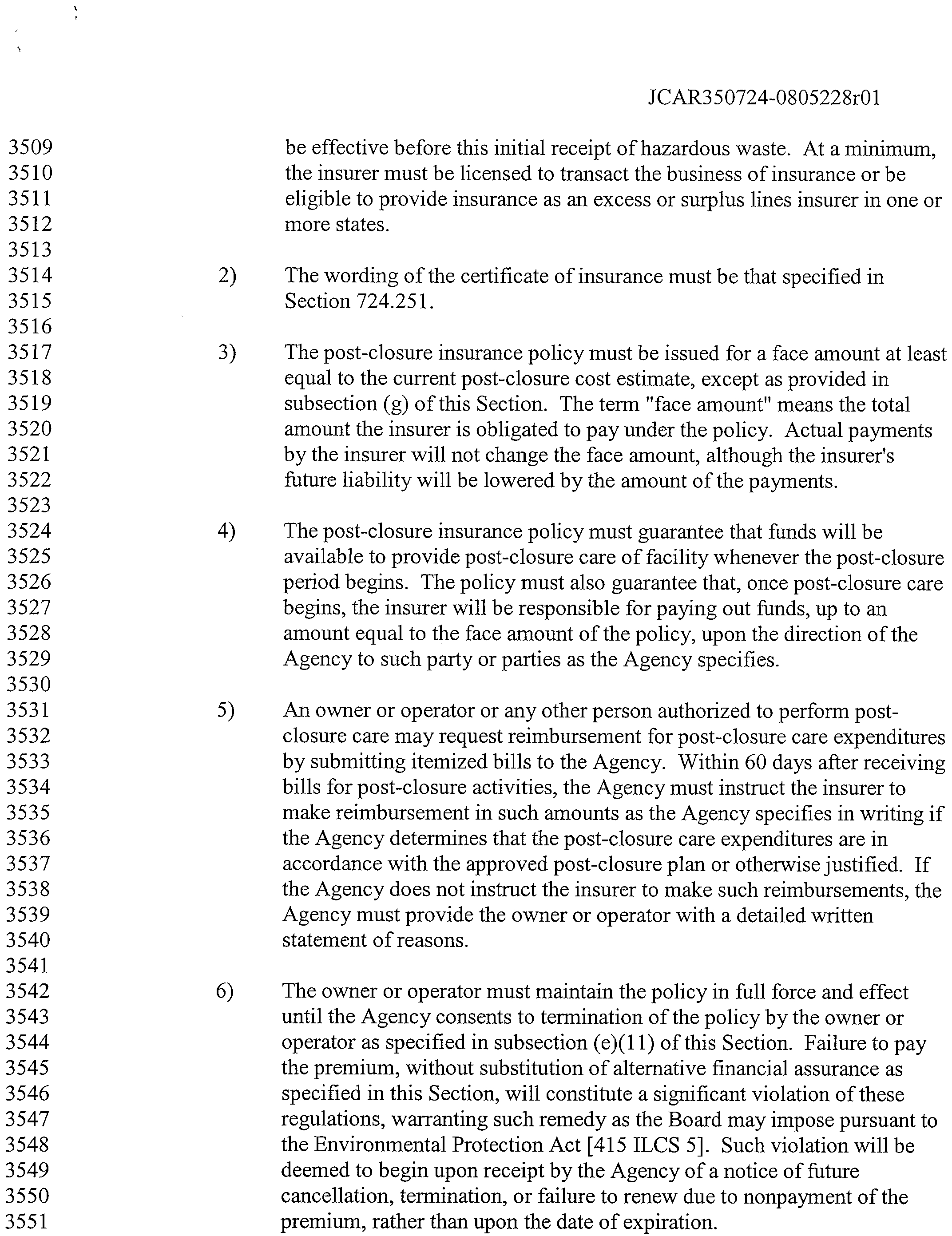 JCAR350724-0805228r01

3509
3510
3511
3512
3513
3514
3515
3516
3517
3518
3519
3520
3521
3522
3523
3524
3525
3526
3527
3528
3529
3530
3531
3532
3533
3534
3535
3536
3537
3538
3539
3540
3541
3542
3543
3544
3545
3546
3547
3548
3549
3550
3551

be effective before this initial receipt of hazardous waste. At a minimum, the insurer must be licensed to transact the business of insurance or be eligible to provide insurance as an excess or surplus lines insurer in one or more states.

2) The wording of the certificate of insurance must be that specified in Section 724.251.

3) The post-closure insurance policy must be issued for a face amount at least equal to the current post-closure cost estimate, except as provided in subsection (g) of this Section. The term "face amount" means the total amount the insurer is obligated to pay under the policy. Actual payments by the insurer will not change the face amount, although the insurer's future liability will be lowered by the amount of the payments.

4) The post-closure insurance policy must guarantee that funds will be available to provide post-closure care of facility whenever the post-closure period begins. The policy must also guarantee that, once post-closure care begins, the insurer will be responsible for paying out funds, up to an amount equal to the face amount of the policy, upon the direction of the Agency to such party or parties as the Agency specifies.

5) An owner or operator or any other person authorized to perform post-closure care may request reimbursement for post-closure care expenditures by submitting itemized bills to the Agency. Within 60 days after receiving bills for post-closure activities, the Agency must instruct the insurer to make reimbursement in such amounts as the Agency specifies in writing if the Agency determines that the post-closure care expenditures are in accordance with the approved post-closure plan or otherwise justified. If the Agency does not instruct the insurer to make such reimbursements, the Agency must provide the owner or operator with a detailed written statement of reasons.

6) The owner or operator must maintain the policy in full force and effect until the Agency consents to termination of the policy by the owner or operator as specified in subsection (e)(11) of this Section. Failure to pay the premium, without substitution of alternative financial assurance as specified in this Section, will constitute a significant violation of these regulations, warranting such remedy as the Board may impose pursuant to the Environmental Protection Act [415 ILCS 5]. Such violation will be deemed to begin upon receipt by the Agency of a notice of future cancellation, termination, or failure to renew due to nonpayment of the premium, rather than upon the date of expiration.